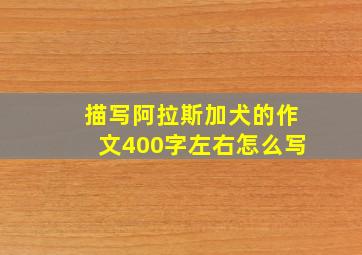 描写阿拉斯加犬的作文400字左右怎么写